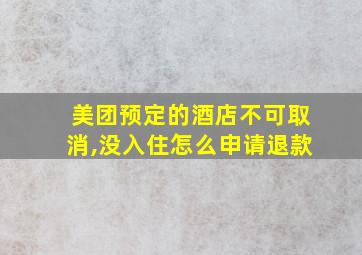 美团预定的酒店不可取消,没入住怎么申请退款